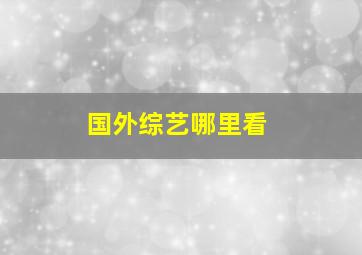 国外综艺哪里看